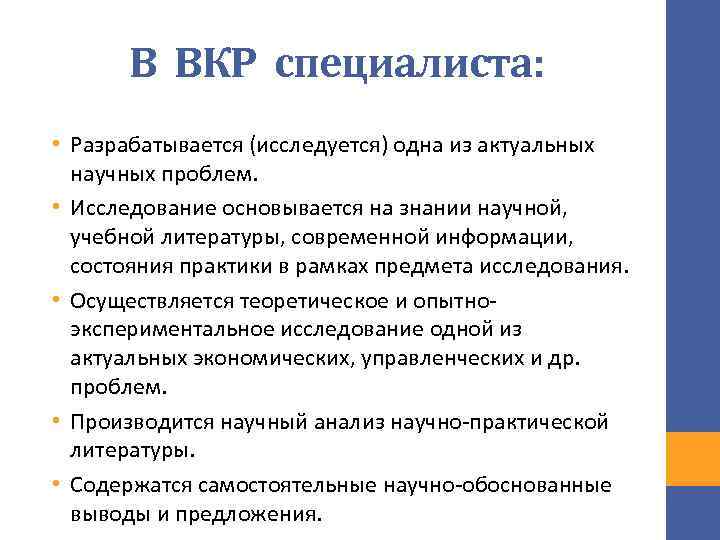 В ВКР специалиста:

• Разрабатывается (исследуется) одна из актуальных научных проблем.

• Исследование основывается на знании научной, учебной литературы, современной информации, состояния практики в рамках предмета исследования.

• Осуществляется теоретическое и опытно-экспериментальное исследование одной из актуальных экономических, управленческих и др. проблем.

• Производится научный анализ научно-практической литературы.

• Содержатся самостоятельные научно-обоснованные выводы и предложения.